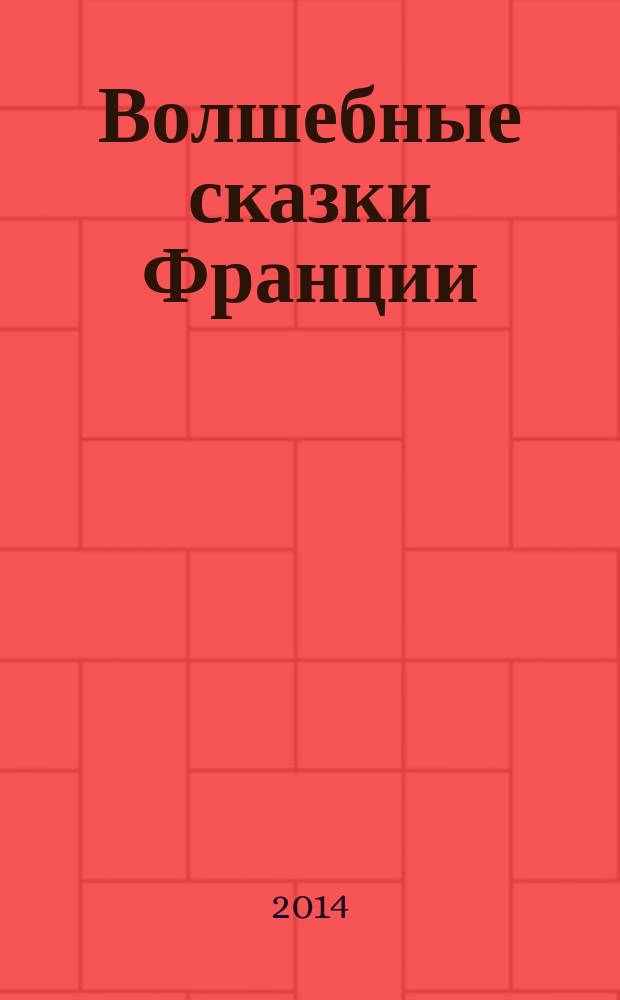 Волшебные сказки Франции

2014